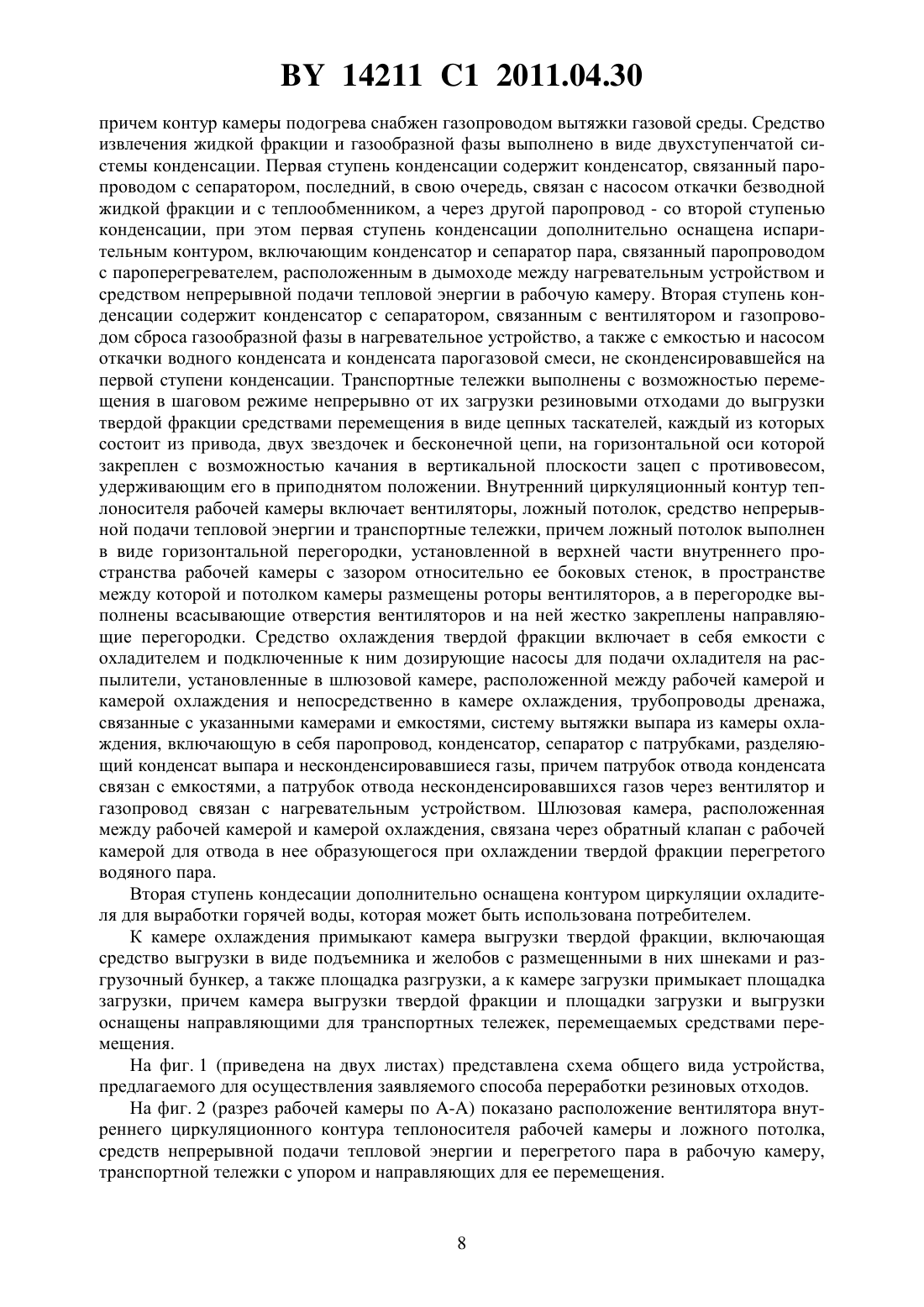 BY 14211 C1 2011.04.30

причем контур камеры подогрева снабжен газопроводом вытяжки газовой среды. Средство извлечения жидкой фракции и газообразной фазы выполнено в виде двухступенчатой системы конденсации. Первая ступень конденсации содержит конденсатор, связанный паропроводом с сепаратором, последний, в свою очередь, связан с насосом откачки безводной жидкой фракции и с теплообменником, а через другой паропровод - со второй ступенью конденсации, при этом первая ступень конденсации дополнительно оснащена испарительным контуром, включающим конденсатор и сепаратор пара, связанный паропроводом с пароперегревателем, расположенным в дымоходе между нагревательным устройством и средством непрерывной подачи тепловой энергии в рабочую камеру. Вторая ступень конденсации содержит конденсатор с сепаратором, связанным с вентилятором и газопроводом сброса газообразной фазы в нагревательное устройство, а также с емкостью и насосом откачки водного конденсата и конденсата парогазовой смеси, не сконденсировавшейся на первой ступени конденсации. Транспортные тележки выполнены с возможностью перемещения в шаговом режиме непрерывно от их загрузки резиновыми отходами до выгрузки твердой фракции средствами перемещения в виде цепных таскателей, каждый из которых состоит из привода, двух звездочек и бесконечной цепи, на горизонтальной оси которой закреплен с возможностью качания в вертикальной плоскости зацеп с противовесом, удерживающим его в приподнятом положении. Внутренний циркуляционный контур теплоносителя рабочей камеры включает вентиляторы, ложный потолок, средство непрерывной подачи тепловой энергии и транспортные тележки, причем ложный потолок выполнен в виде горизонтальной перегородки, установленной в верхней части внутреннего пространства рабочей камеры с зазором относительно ее боковых стенок, в пространстве между которой и потолком камеры размещены роторы вентиляторов, а в перегородке выполнены всасывающие отверстия вентиляторов и на ней жестко закреплены направляющие перегородки. Средство охлаждения твердой фракции включает в себя емкости с охладителем и подключенные к ним дозирующие насосы для подачи охладителя на распылители, установленные в шлюзовой камере, расположенной между рабочей камерой и камерой охлаждения и непосредственно в камере охлаждения, трубопроводы дренажа, связанные с указанными камерами и емкостями, систему вытяжки выпара из камеры охлаждения, включающую в себя паропровод, конденсатор, сепаратор с патрубками, разделяющий конденсат выпара и несконденсировавшиеся газы, причем патрубок отвода конденсата связан с емкостями, а патрубок отвода несконденсировавшихся газов через вентилятор и газопровод связан с нагревательным устройством. Шлюзовая камера, расположенная между рабочей камерой и камерой охлаждения, связана через обратный клапан с рабочей камерой для отвода в нее образующегося при охлаждении твердой фракции перегретого водяного пара.

Вторая ступень кондесации дополнительно оснащена контуром циркуляции охладителя для выработки горячей воды, которая может быть использована потребителем.

К камере охлаждения примыкают камера выгрузки твердой фракции, включающая средство выгрузки в виде подъемника и желобов с размещенными в них шнеками и разгрузочный бункер, а также площадка разгрузки, а к камере загрузки примыкает площадка загрузки, причем камера выгрузки твердой фракции и площадки загрузки и выгрузки оснащены направляющими для транспортных тележек, перемещаемых средствами перемещения.

На фиг. 1 (приведена на двух листах) представлена схема общего вида устройства, предлагаемого для осуществления заявляемого способа переработки резиновых отходов.

На фиг. 2 (разрез рабочей камеры по А-А) показано расположение вентилятора внутреннего циркуляционного контура теплоносителя рабочей камеры и ложного потолка, средств непрерывной подачи тепловой энергии и перегретого пара в рабочую камеру, транспортной тележки с упором и направляющих для ее перемещения.

8